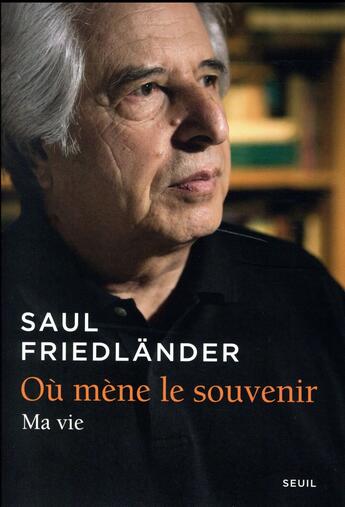 SAUL
FRIEDLÄNDER

Où mène le souvenir

Ma vie

SEUIL